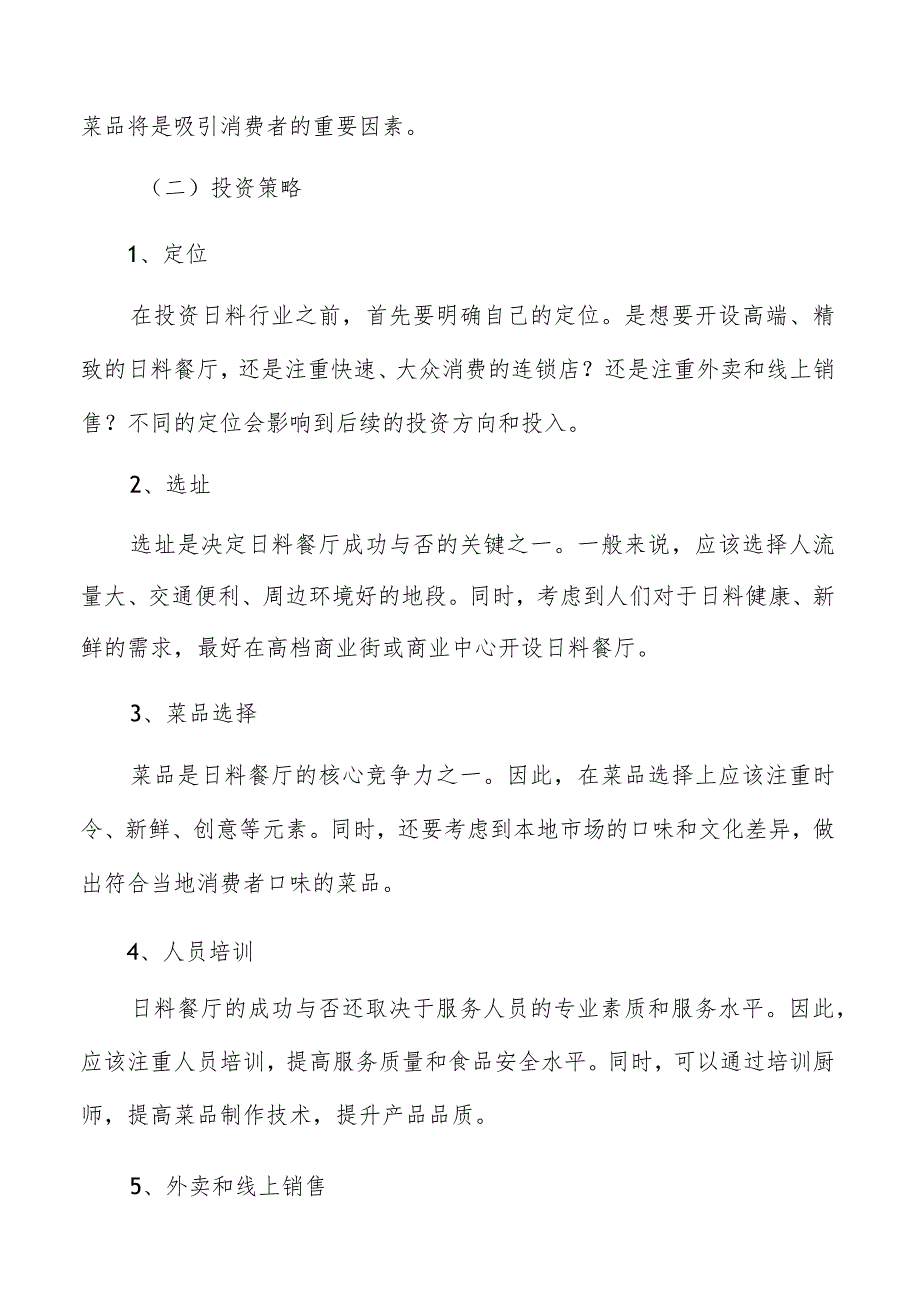 菜品将是吸引消费者的重要因素。

（二）投资策略

1、定位

在投资日料行业之前，首先要明确自己的定位。是想要开设高端、精致的日料餐厅，还是注重快速、大众消费的连锁店？还是注重外卖和线上销售？不同的定位会影响到后续的投资方向和投入。

2、选址

选址是决定日料餐厅成功与否的关键之一。一般来说，应该选择人流量大、交通便利、周边环境好的地段。同时，考虑到人们对于日料健康、新鲜的需求，最好在高档商业街或商业中心开设日料餐厅。

3、菜品选择

菜品是日料餐厅的核心竞争力之一。因此，在菜品选择上应该注重时令、新鲜、创意等元素。同时，还要考虑到本地市场的口味和文化差异，做出符合当地消费者口味的菜品。

4、人员培训

日料餐厅的成功与否还取决于服务人员的专业素质和服务水平。因此，应该注重人员培训，提高服务质量和食品安全水平。同时，可以通过培训厨师，提高菜品制作技术，提升产品品质。

5、外卖和线上销售